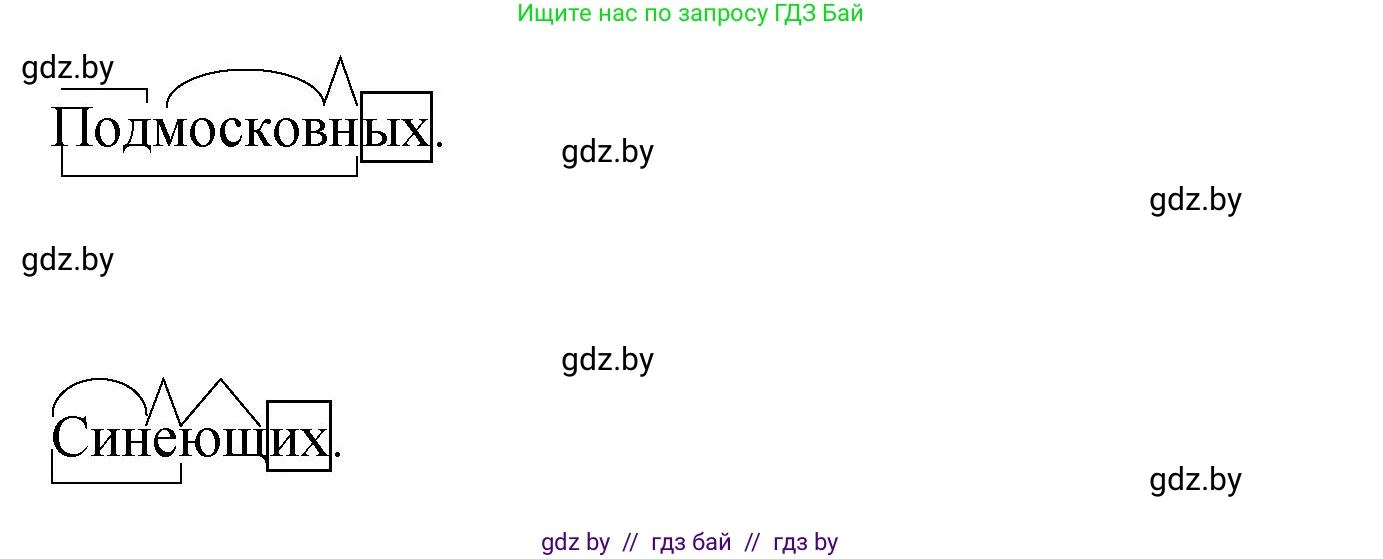 Ищите нас по запросу ГДЗ Бай

gdz.by

Подмосковных.

gdz.by

gdz.by

gdz.by

gdz.by

Синеющих.

gdz.by

gdz by // гдз бай // гдз by